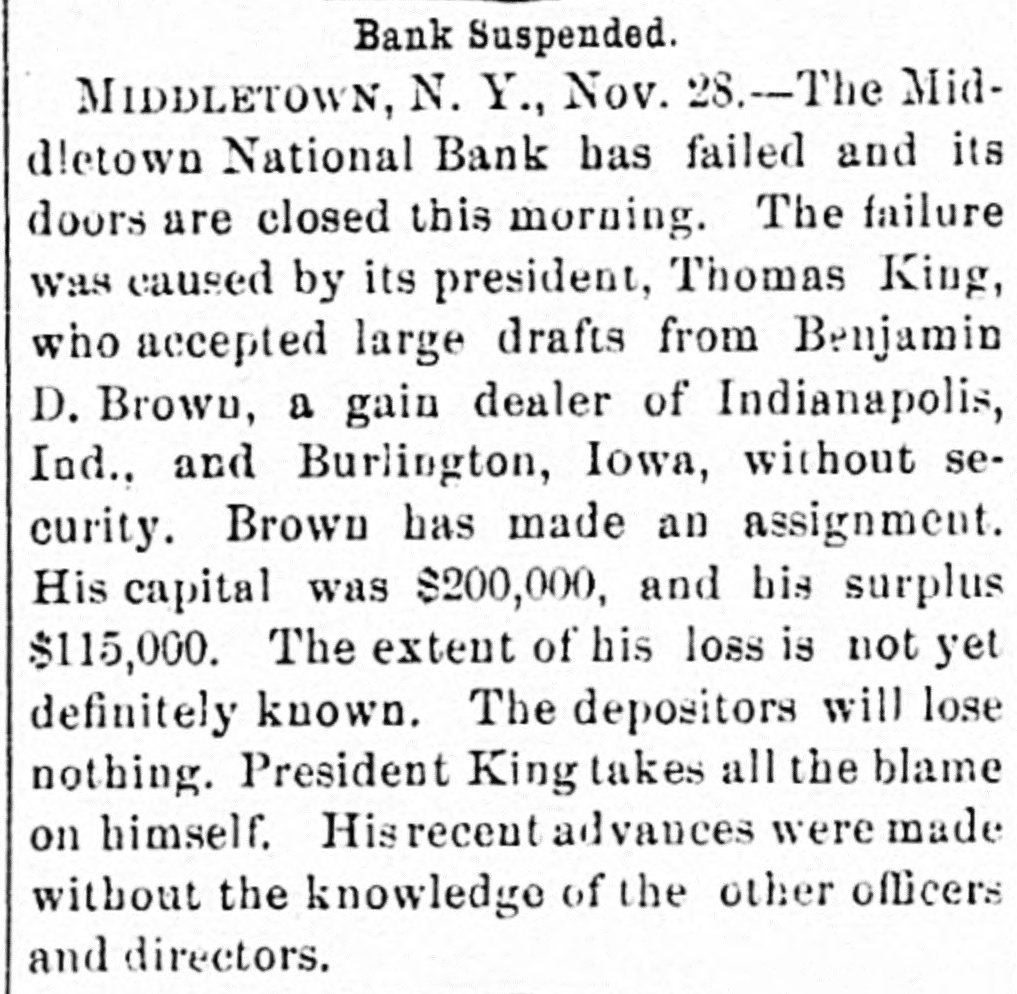 Bank Suspended.

MIDDLETOWN, N. Y., Nov. 28.—The Middletown National Bank has failed and its doors are closed this morning. The failure was caused by its president, Thomas King, who accepted large drafts from Benjamin D. Brown, a gain dealer of Indianapolis, Ind., and Burlington, Iowa, without security. Brown has made an assignment. His capital was $200,000, and his surplus $115,000. The extent of his loss is not yet definitely known. The depositors will lose nothing. President King takes all the blame on himself. His recent advances were made without the knowledge of the other officers and directors.